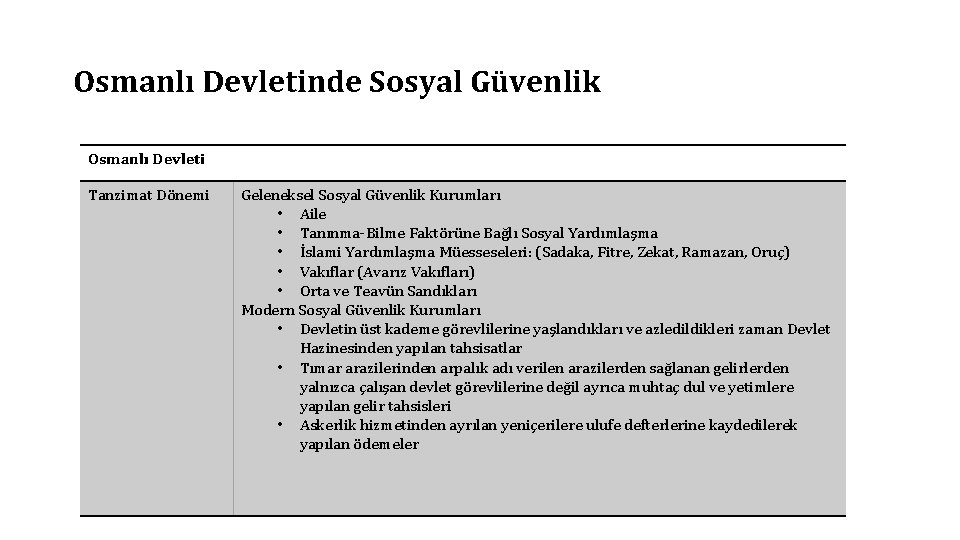 Osmanlı Devletinde Sosyal Güvenlik

| Osmanlı Devleti | |
|---|---|
| Tanzimat Dönemi | Geleneksel Sosyal Güvenlik Kurumları<br>• Aile<br>• Tanınma-Bilme Faktörüne Bağlı Sosyal Yardımlaşma<br>• İslami Yardımlaşma Müesseseleri: (Sadaka, Fitre, Zekat, Ramazan, Oruç)<br>• Vakıflar (Avarız Vakıfları)<br>• Orta ve Teavün Sandıkları<br>Modern Sosyal Güvenlik Kurumları<br>• Devletin üst kademe görevlilerine yaşlandıkları ve azledildikleri zaman Devlet Hazinesinden yapılan tahsisatlar<br>• Tımar arazilerinden arpalık adı verilen arazilerden sağlanan gelirlerden yalnızca çalışan devlet görevlilerine değil ayrıca muhtaç dul ve yetimlere yapılan gelir tahsisleri<br>• Askerlik hizmetinden ayrılan yeniçerilere ulufe defterlerine kaydedilerek yapılan ödemeler |